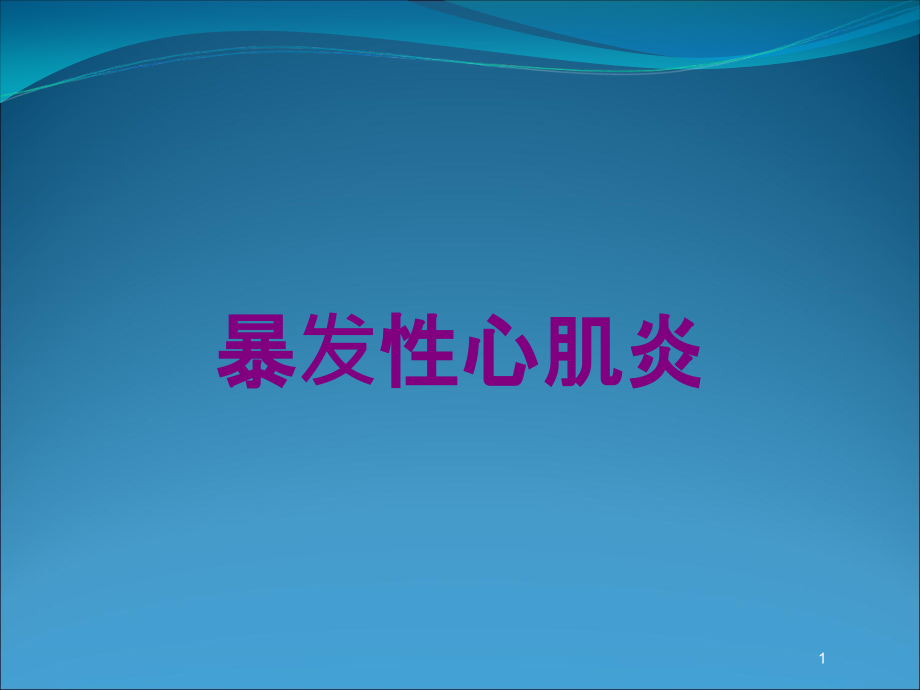 暴发性心肌炎

1